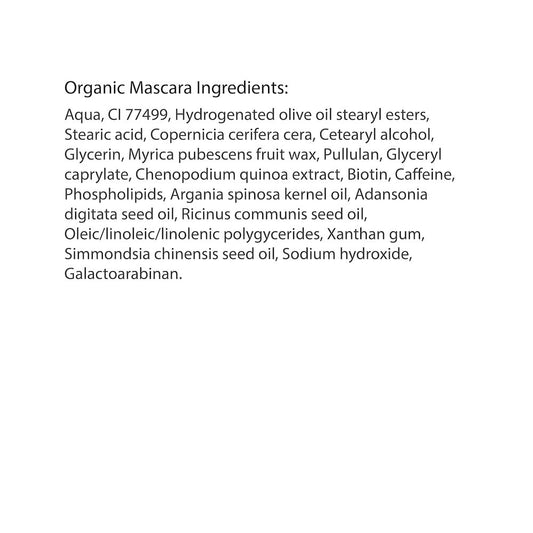 Organic Mascara Ingredients:

Aqua, CI 77499, Hydrogenated olive oil stearyl esters, Stearic acid, Copernicia cerifera cera, Cetearyl alcohol, Glycerin, Myrica pubescens fruit wax, Pullulan, Glyceryl caprylate, Chenopodium quinoa extract, Biotin, Caffeine, Phospholipids, Argania spinosa kernel oil, Adansonia digitata seed oil, Ricinus communis seed oil, Oleic/linoleic/linolenic polygycerides, Xanthan gum, Simmondsia chinensis seed oil, Sodium hydroxide, Galactoarabinan.